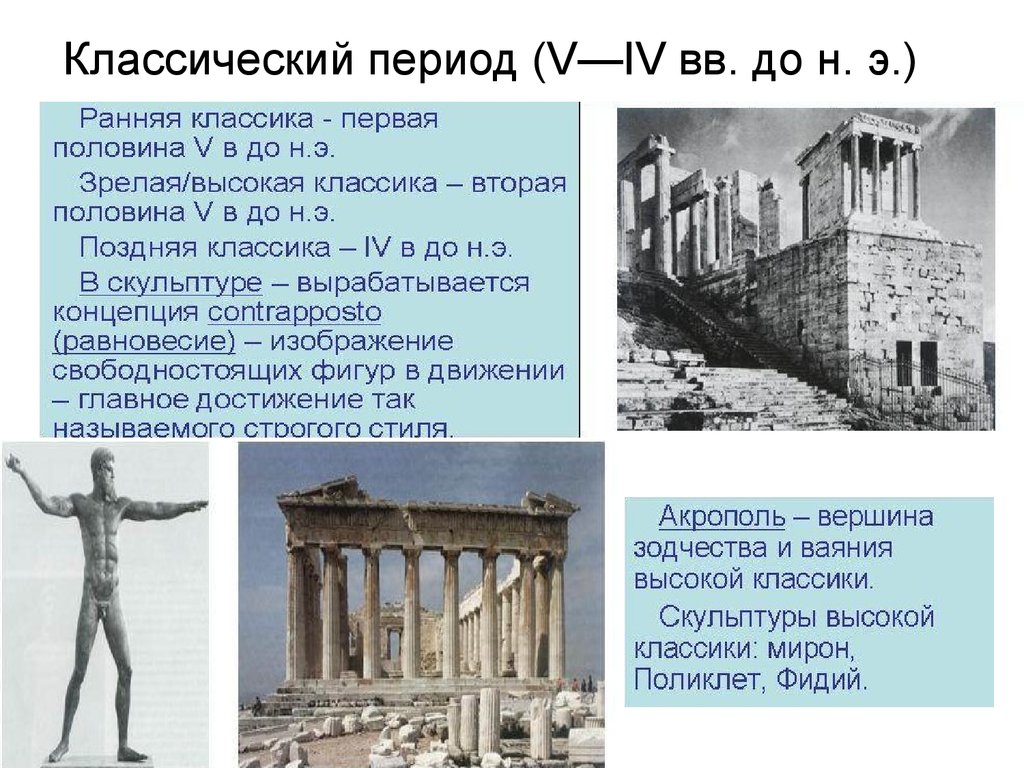 Классический период (V—IV вв. до н. э.)

Ранняя классика - первая половина V в до н.э.

Зрелая/высокая классика – вторая половина V в до н.э.

Поздняя классика – IV в до н.э.

В скульптуре – вырабатывается концепция contrapposto (равновесие) – изображение свободностоящих фигур в движении – главное достижение так называемого строгого стиля.

Акрополь – вершина зодчества и ваяния высокой классики.

Скульптуры высокой классики: мирон, Поликлет, Фидий.